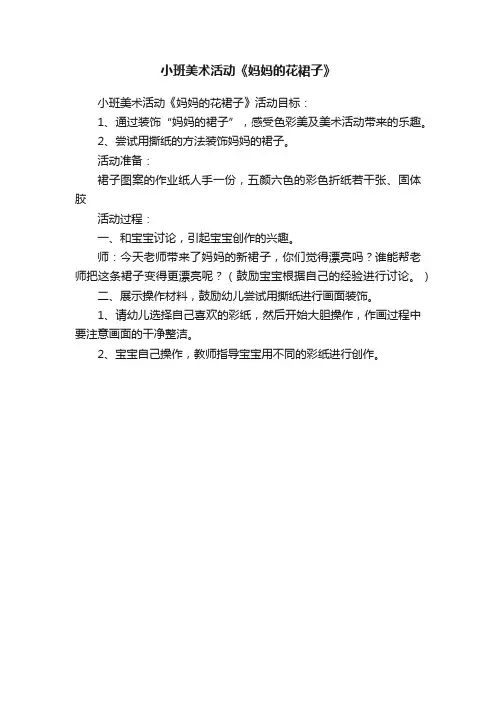 小班美术活动《妈妈的花裙子》

小班美术活动《妈妈的花裙子》活动目标：

1、通过装饰“妈妈的裙子”，感受色彩美及美术活动带来的乐趣。

2、尝试用撕纸的方法装饰妈妈的裙子。

活动准备：

裙子图案的作业纸人手一份，五颜六色的彩色折纸若干张、固体胶

活动过程：

一、和宝宝讨论，引起宝宝创作的兴趣。

师：今天老师带来了妈妈的新裙子，你们觉得漂亮吗？谁能帮老师把这条裙子变得更漂亮呢？（鼓励宝宝根据自己的经验进行讨论。）

二、展示操作材料，鼓励幼儿尝试用撕纸进行画面装饰。

1、请幼儿选择自己喜欢的彩纸，然后开始大胆操作，作画过程中要注意画面的干净整洁。

2、宝宝自己操作，教师指导宝宝用不同的彩纸进行创作。